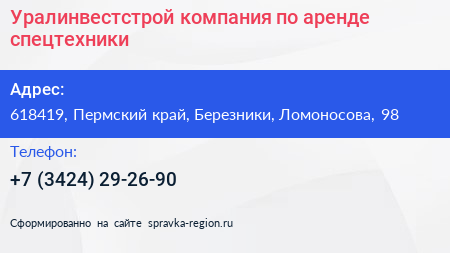 Уралинвестстрой компания по аренде спецтехники

Адрес:

618419, Пермский край, Березники, Ломоносова, 98

Телефон:

+7 (3424) 29-26-90

Сформированно на сайте spravka-region.ru